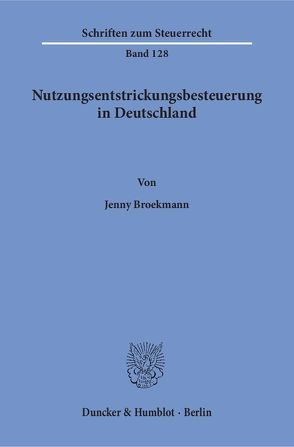 Schriften zum Steuerrecht

Band 128

Nutzungsentstrickungsbesteuerung in Deutschland

Von

Jenny Broekmann

Duncker & Humblot · Berlin